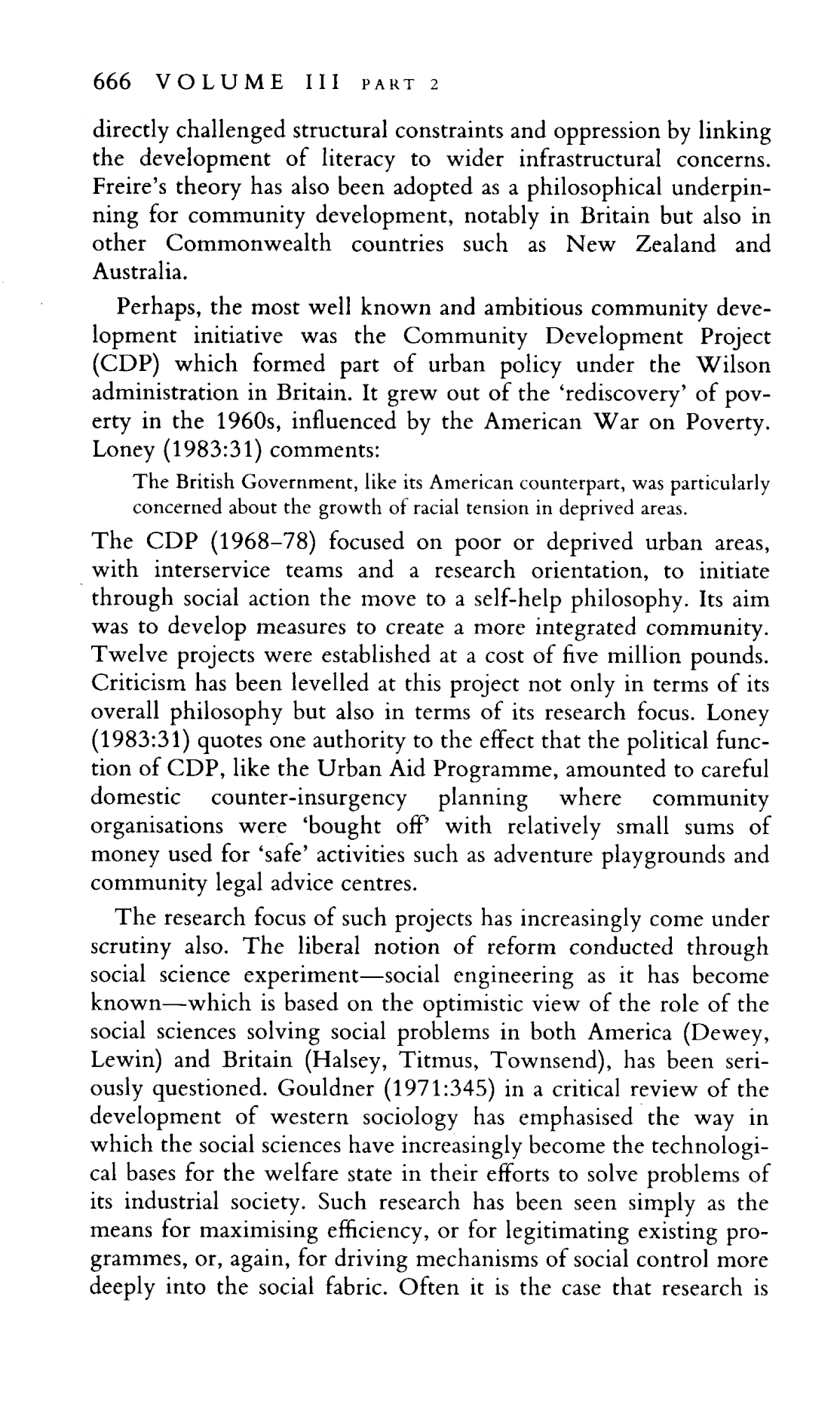 666 VOLUME III PART 2

directly challenged structural constraints and oppression by linking the development of literacy to wider infrastructural concerns. Freire's theory has also been adopted as a philosophical underpinning for community development, notably in Britain but also in other Commonwealth countries such as New Zealand and Australia.

Perhaps, the most well known and ambitious community development initiative was the Community Development Project (CDP) which formed part of urban policy under the Wilson administration in Britain. It grew out of the 'rediscovery' of poverty in the 1960s, influenced by the American War on Poverty. Loney (1983:31) comments:

The British Government, like its American counterpart, was particularly concerned about the growth of racial tension in deprived areas.

The CDP (1968–78) focused on poor or deprived urban areas, with interservice teams and a research orientation, to initiate through social action the move to a self-help philosophy. Its aim was to develop measures to create a more integrated community. Twelve projects were established at a cost of five million pounds. Criticism has been levelled at this project not only in terms of its overall philosophy but also in terms of its research focus. Loney (1983:31) quotes one authority to the effect that the political function of CDP, like the Urban Aid Programme, amounted to careful domestic counter-insurgency planning where community organisations were 'bought off' with relatively small sums of money used for 'safe' activities such as adventure playgrounds and community legal advice centres.

The research focus of such projects has increasingly come under scrutiny also. The liberal notion of reform conducted through social science experiment—social engineering as it has become known—which is based on the optimistic view of the role of the social sciences solving social problems in both America (Dewey, Lewin) and Britain (Halsey, Titmus, Townsend), has been seriously questioned. Gouldner (1971:345) in a critical review of the development of western sociology has emphasised the way in which the social sciences have increasingly become the technological bases for the welfare state in their efforts to solve problems of its industrial society. Such research has been seen simply as the means for maximising efficiency, or for legitimating existing programmes, or, again, for driving mechanisms of social control more deeply into the social fabric. Often it is the case that research is